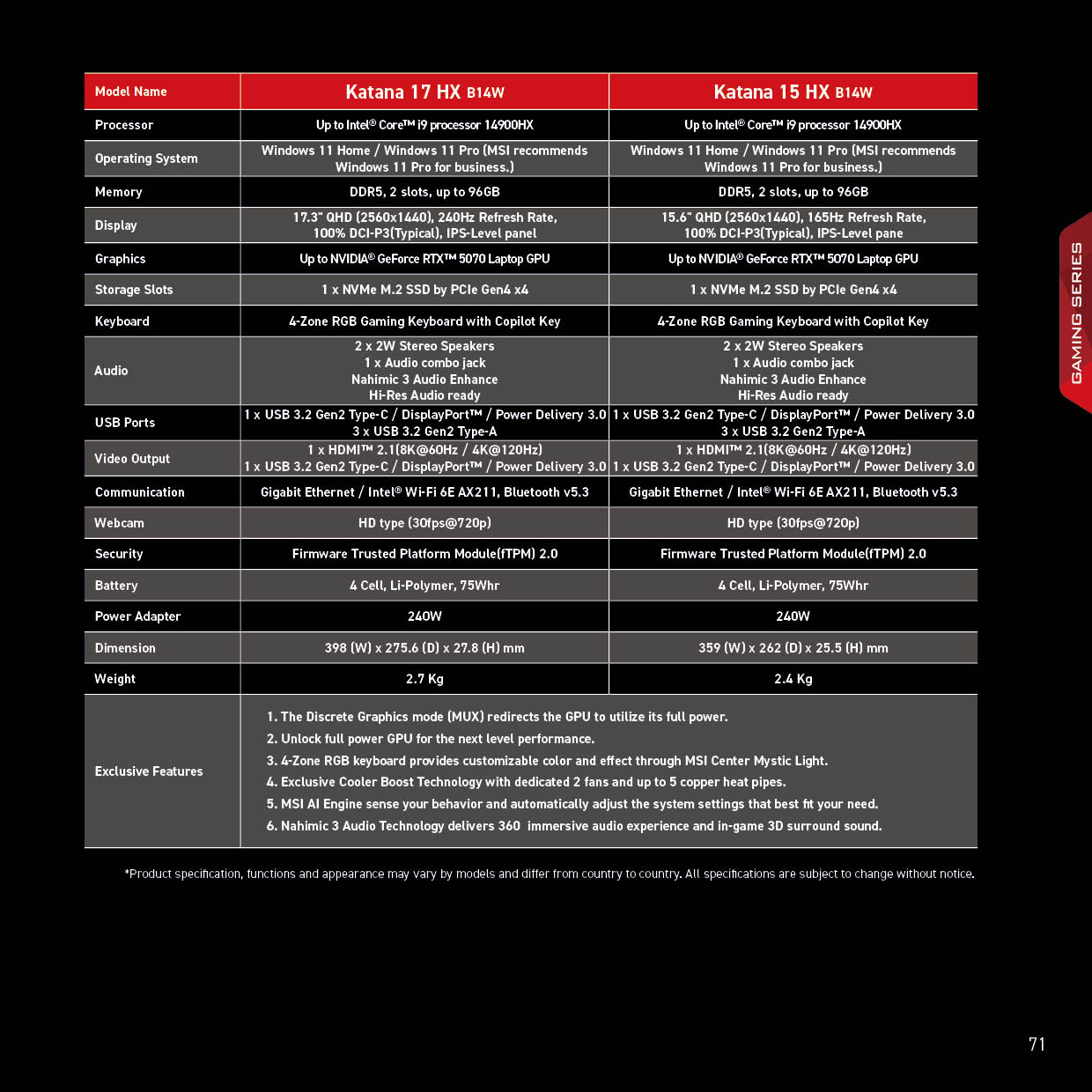 | Model Name | Katana 17 HX B14W | Katana 15 HX B14W |
|---|---|---|
| Processor | Up to Intel® Core™ i9 processor 14900HX | Up to Intel® Core™ i9 processor 14900HX |
| Operating System | Windows 11 Home / Windows 11 Pro (MSI recommends Windows 11 Pro for business.) | Windows 11 Home / Windows 11 Pro (MSI recommends Windows 11 Pro for business.) |
| Memory | DDR5, 2 slots, up to 96GB | DDR5, 2 slots, up to 96GB |
| Display | 17.3" QHD (2560x1440), 240Hz Refresh Rate, 100% DCI-P3(Typical), IPS-Level panel | 15.6" QHD (2560x1440), 165Hz Refresh Rate, 100% DCI-P3(Typical), IPS-Level pane |
| Graphics | Up to NVIDIA® GeForce RTX™ 5070 Laptop GPU | Up to NVIDIA® GeForce RTX™ 5070 Laptop GPU |
| Storage Slots | 1 x NVMe M.2 SSD by PCIe Gen4 x4 | 1 x NVMe M.2 SSD by PCIe Gen4 x4 |
| Keyboard | 4-Zone RGB Gaming Keyboard with Copilot Key | 4-Zone RGB Gaming Keyboard with Copilot Key |
| Audio | 2 x 2W Stereo Speakers 1 x Audio combo jack Nahimic 3 Audio Enhance Hi-Res Audio ready | 2 x 2W Stereo Speakers 1 x Audio combo jack Nahimic 3 Audio Enhance Hi-Res Audio ready |
| USB Ports | 1 x USB 3.2 Gen2 Type-C / DisplayPort™ / Power Delivery 3.0 3 x USB 3.2 Gen2 Type-A | 1 x USB 3.2 Gen2 Type-C / DisplayPort™ / Power Delivery 3.0 3 x USB 3.2 Gen2 Type-A |
| Video Output | 1 x HDMI™ 2.1(8K@60Hz / 4K@120Hz) 1 x USB 3.2 Gen2 Type-C / DisplayPort™ / Power Delivery 3.0 | 1 x HDMI™ 2.1(8K@60Hz / 4K@120Hz) 1 x USB 3.2 Gen2 Type-C / DisplayPort™ / Power Delivery 3.0 |
| Communication | Gigabit Ethernet / Intel® Wi-Fi 6E AX211, Bluetooth v5.3 | Gigabit Ethernet / Intel® Wi-Fi 6E AX211, Bluetooth v5.3 |
| Webcam | HD type (30fps@720p) | HD type (30fps@720p) |
| Security | Firmware Trusted Platform Module(fTPM) 2.0 | Firmware Trusted Platform Module(fTPM) 2.0 |
| Battery | 4 Cell, Li-Polymer, 75Whr | 4 Cell, Li-Polymer, 75Whr |
| Power Adapter | 240W | 240W |
| Dimension | 398 (W) x 275.6 (D) x 27.8 (H) mm | 359 (W) x 262 (D) x 25.5 (H) mm |
| Weight | 2.7 Kg | 2.4 Kg |
| Exclusive Features | 1. The Discrete Graphics mode (MUX) redirects the GPU to utilize its full power. 2. Unlock full power GPU for the next level performance. 3. 4-Zone RGB keyboard provides customizable color and effect through MSI Center Mystic Light. 4. Exclusive Cooler Boost Technology with dedicated 2 fans and up to 5 copper heat pipes. 5. MSI AI Engine sense your behavior and automatically adjust the system settings that best fit your need. 6. Nahimic 3 Audio Technology delivers 360 immersive audio experience and in-game 3D surround sound. | |

*Product specification, functions and appearance may vary by models and differ from country to country. All specifications are subject to change without notice.

GAMING SERIES

71